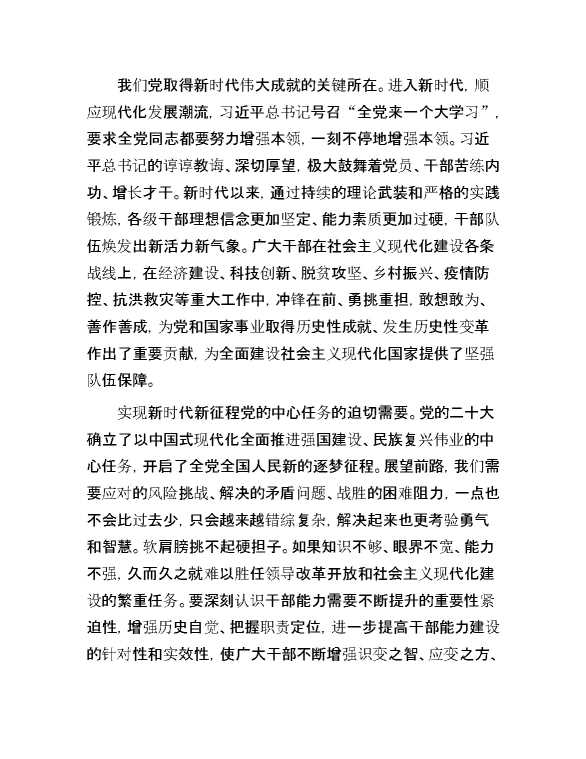 我们党取得新时代伟大成就的关键所在。进入新时代，顺应现代化发展潮流，习近平总书记号召“全党来一个大学习”，要求全党同志都要努力增强本领，一刻不停地增强本领。习近平总书记的谆谆教诲、深切厚望，极大鼓舞着党员、干部苦练内功、增长才干。新时代以来，通过持续的理论武装和严格的实践锻炼，各级干部理想信念更加坚定、能力素质更加过硬，干部队伍焕发出新活力新气象。广大干部在社会主义现代化建设各条战线上，在经济建设、科技创新、脱贫攻坚、乡村振兴、疫情防控、抗洪救灾等重大工作中，冲锋在前、勇挑重担，敢想敢为、善作善成，为党和国家事业取得历史性成就、发生历史性变革作出了重要贡献，为全面建设社会主义现代化国家提供了坚强队伍保障。

实现新时代新征程党的中心任务的迫切需要。党的二十大确立了以中国式现代化全面推进强国建设、民族复兴伟业的中心任务，开启了全党全国人民新的逐梦征程。展望前路，我们需要应对的风险挑战、解决的矛盾问题、战胜的困难阻力，一点也不会比过去少，只会越来越错综复杂，解决起来也更考验勇气和智慧。软肩膀挑不起硬担子。如果知识不够、眼界不宽、能力不强，久而久之就难以胜任领导改革开放和社会主义现代化建设的繁重任务。要深刻认识干部能力需要不断提升的重要性紧迫性，增强历史自觉、把握职责定位，进一步提高干部能力建设的针对性和实效性，使广大干部不断增强识变之智、应变之方、